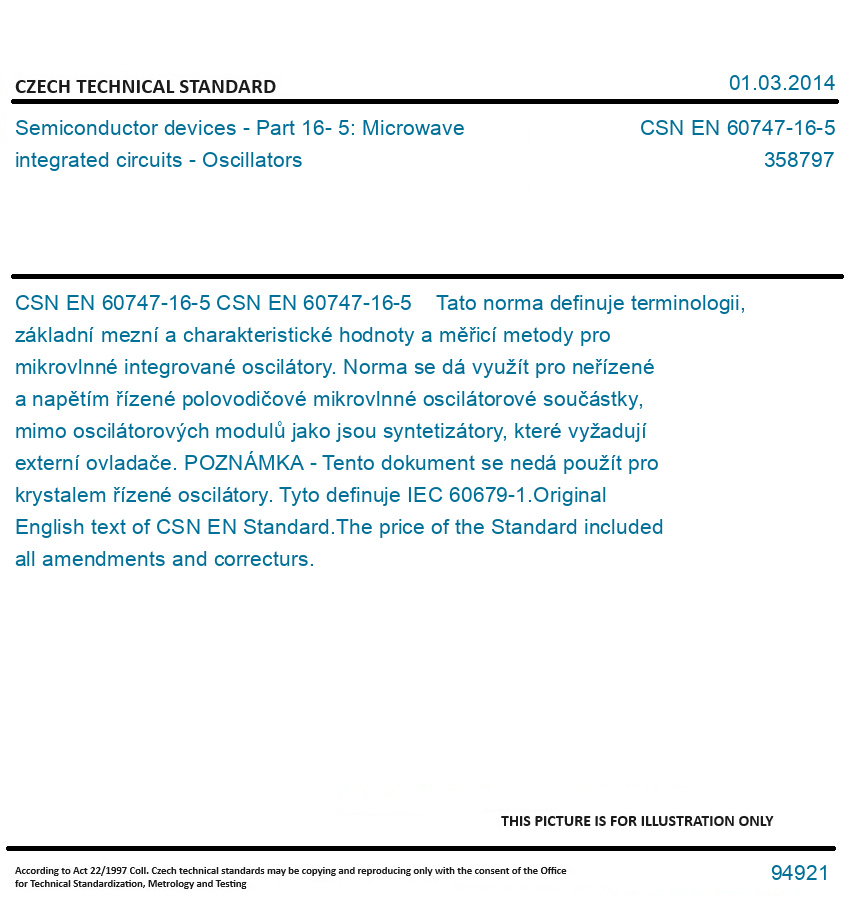 CZECH TECHNICAL STANDARD

01.03.2014

Semiconductor devices - Part 16- 5: Microwave integrated circuits - Oscillators

CSN EN 60747-16-5
358797

CSN EN 60747-16-5 CSN EN 60747-16-5 Tato norma definuje terminologii, základní mezní a charakteristické hodnoty a měřicí metody pro mikrovlnné integrované oscilátory. Norma se dá využít pro neřízené a napětím řízené polovodičové mikrovlnné oscilátorové součástky, mimo oscilátorových modulů jako jsou syntetizátory, které vyžadují externí ovladače. POZNÁMKA - Tento dokument se nedá použít pro krystalem řízené oscilátory. Tyto definuje IEC 60679-1.Original English text of CSN EN Standard.The price of the Standard included all amendments and correcturs.

THIS PICTURE IS FOR ILLUSTRATION ONLY

According to Act 22/1997 Coll. Czech technical standards may be copying and reproducing only with the consent of the Office for Technical Standardization, Metrology and Testing

94921